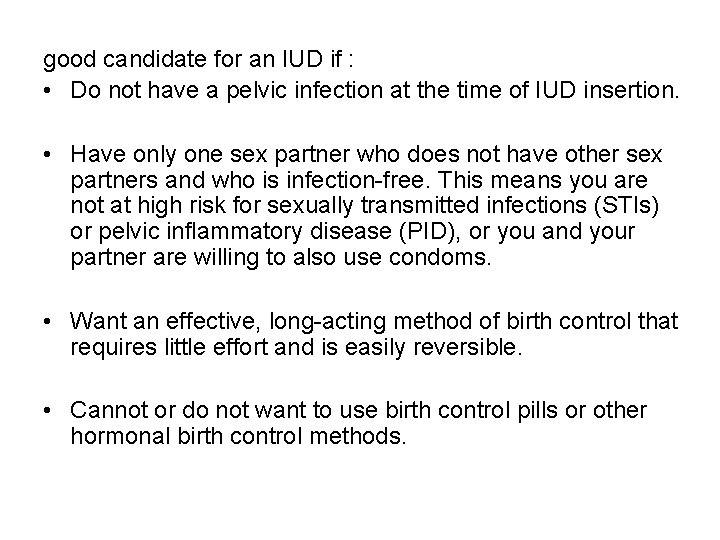 good candidate for an IUD if :

• Do not have a pelvic infection at the time of IUD insertion.

• Have only one sex partner who does not have other sex partners and who is infection-free. This means you are not at high risk for sexually transmitted infections (STIs) or pelvic inflammatory disease (PID), or you and your partner are willing to also use condoms.

• Want an effective, long-acting method of birth control that requires little effort and is easily reversible.

• Cannot or do not want to use birth control pills or other hormonal birth control methods.